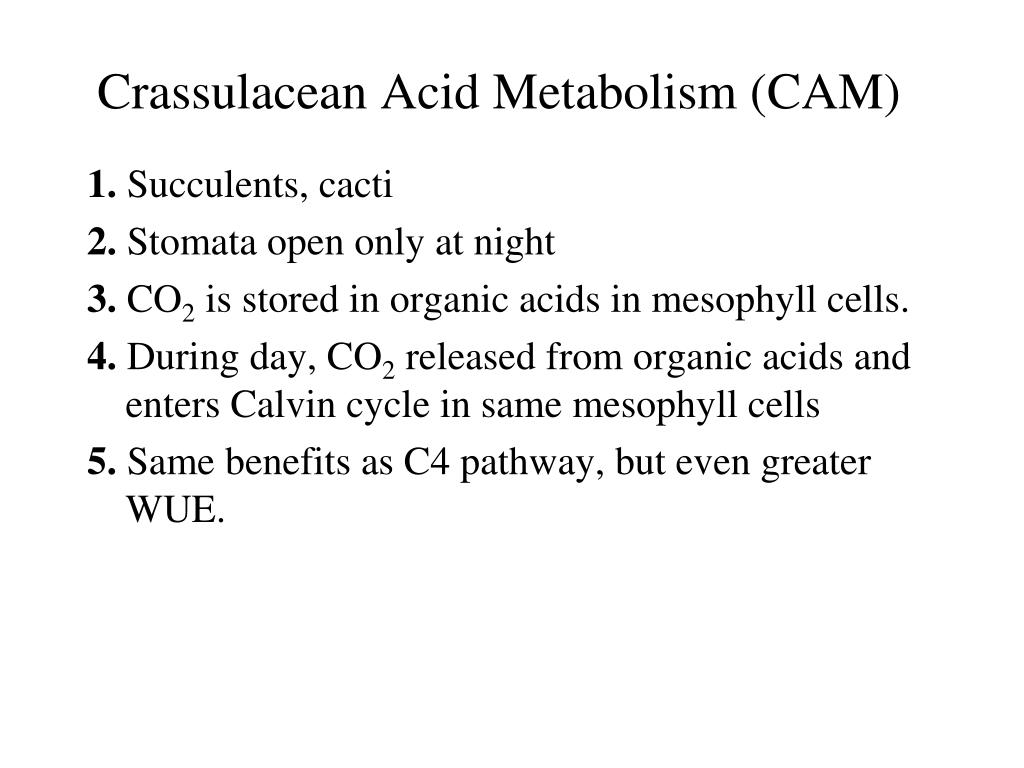 Crassulacean Acid Metabolism (CAM)

1. Succulents, cacti

2. Stomata open only at night

3. $CO_2$ is stored in organic acids in mesophyll cells.

4. During day, $CO_2$ released from organic acids and enters Calvin cycle in same mesophyll cells

5. Same benefits as C4 pathway, but even greater WUE.